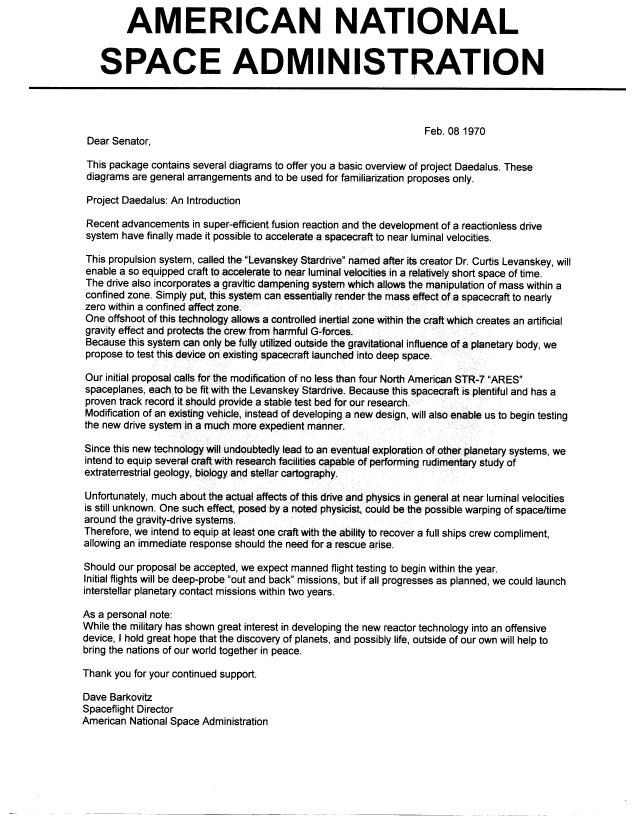 AMERICAN NATIONAL SPACE ADMINISTRATION

Feb. 08 1970

Dear Senator,

This package contains several diagrams to offer you a basic overview of project Daedalus. These diagrams are general arrangements and to be used for familiarization proposes only.

Project Daedalus: An Introduction

Recent advancements in super-efficient fusion reaction and the development of a reactionless drive system have finally made it possible to accelerate a spacecraft to near luminal velocities.

This propulsion system, called the "Levanskey Stardrive" named after its creator Dr. Curtis Levanskey, will enable a so equipped craft to accelerate to near luminal velocities in a relatively short space of time.
The drive also incorporates a gravitic dampening system which allows the manipulation of mass within a confined zone. Simply put, this system can essentially render the mass effect of a spacecraft to nearly zero within a confined affect zone.
One offshoot of this technology allows a controlled inertial zone within the craft which creates an artificial gravity effect and protects the crew from harmful G-forces.
Because this system can only be fully utilized outside the gravitational influence of a planetary body, we propose to test this device on existing spacecraft launched into deep space.

Our initial proposal calls for the modification of no less than four North American STR-7 "ARES" spaceplanes, each to be fit with the Levanskey Stardrive. Because this spacecraft is plentiful and has a proven track record it should provide a stable test bed for our research.
Modification of an existing vehicle, instead of developing a new design, will also enable us to begin testing the new drive system in a much more expedient manner.

Since this new technology will undoubtedly lead to an eventual exploration of other planetary systems, we intend to equip several craft with research facilities capable of performing rudimentary study of extraterrestrial geology, biology and stellar cartography.

Unfortunately, much about the actual affects of this drive and physics in general at near luminal velocities is still unknown. One such effect, posed by a noted physicist, could be the possible warping of space/time around the gravity-drive systems.
Therefore, we intend to equip at least one craft with the ability to recover a full ships crew compliment, allowing an immediate response should the need for a rescue arise.

Should our proposal be accepted, we expect manned flight testing to begin within the year.
Initial flights will be deep-probe "out and back" missions, but if all progresses as planned, we could launch interstellar planetary contact missions within two years.

As a personal note:
While the military has shown great interest in developing the new reactor technology into an offensive device, I hold great hope that the discovery of planets, and possibly life, outside of our own will help to bring the nations of our world together in peace.

Thank you for your continued support.

Dave Barkovitz
Spaceflight Director
American National Space Administration